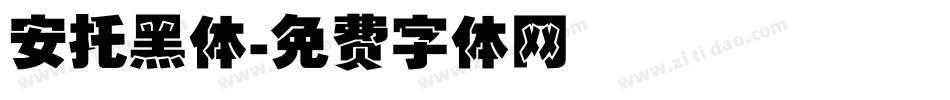 安托黑体-免费字体网

www.zitidao.com